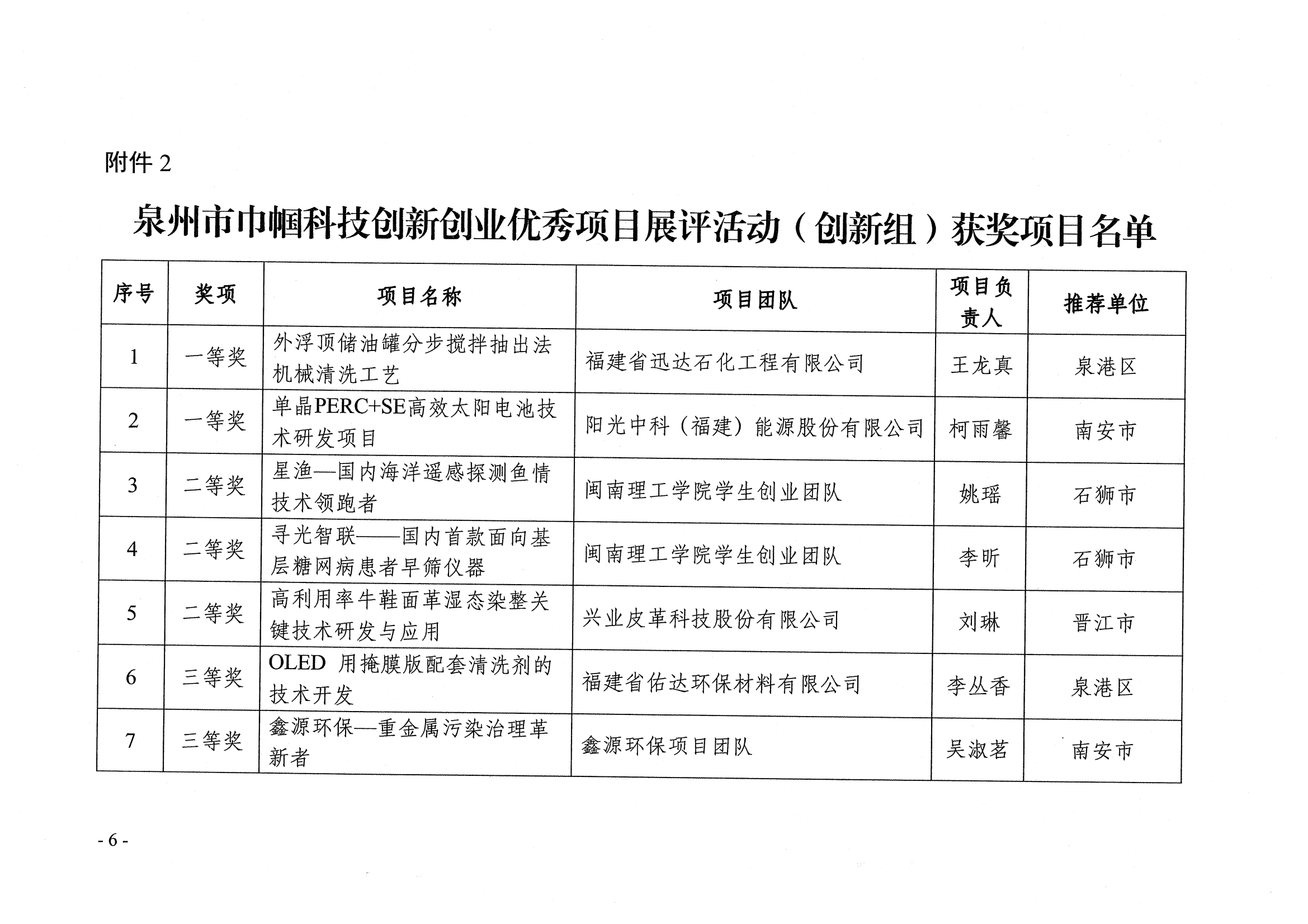 附件 2

泉州市巾帼科技创新创业优秀项目展评活动（创新组）获奖项目名单

| 序号 | 奖项 | 项目名称 | 项目团队 | 项目负责人 | 推荐单位 |
|---|---|---|---|---|---|
| 1 | 一等奖 | 外浮顶储油罐分步搅拌抽出法机械清洗工艺 | 福建省迅达石化工程有限公司 | 王龙真 | 泉港区 |
| 2 | 一等奖 | 单晶PERC+SE高效太阳电池技术研发项目 | 阳光中科（福建）能源股份有限公司 | 柯雨馨 | 南安市 |
| 3 | 二等奖 | 星渔—国内海洋遥感探测鱼情技术领跑者 | 闽南理工学院学生创业团队 | 姚瑶 | 石狮市 |
| 4 | 二等奖 | 寻光智联——国内首款面向基层糖网病患者早筛仪器 | 闽南理工学院学生创业团队 | 李昕 | 石狮市 |
| 5 | 二等奖 | 高利用率牛鞋面革湿态染整关键技术研发与应用 | 兴业皮革科技股份有限公司 | 刘琳 | 晋江市 |
| 6 | 三等奖 | OLED 用掩膜版配套清洗剂的技术开发 | 福建省佑达环保材料有限公司 | 李丛香 | 泉港区 |
| 7 | 三等奖 | 鑫源环保—重金属污染治理革新者 | 鑫源环保项目团队 | 吴淑茗 | 南安市 |

- 6 -